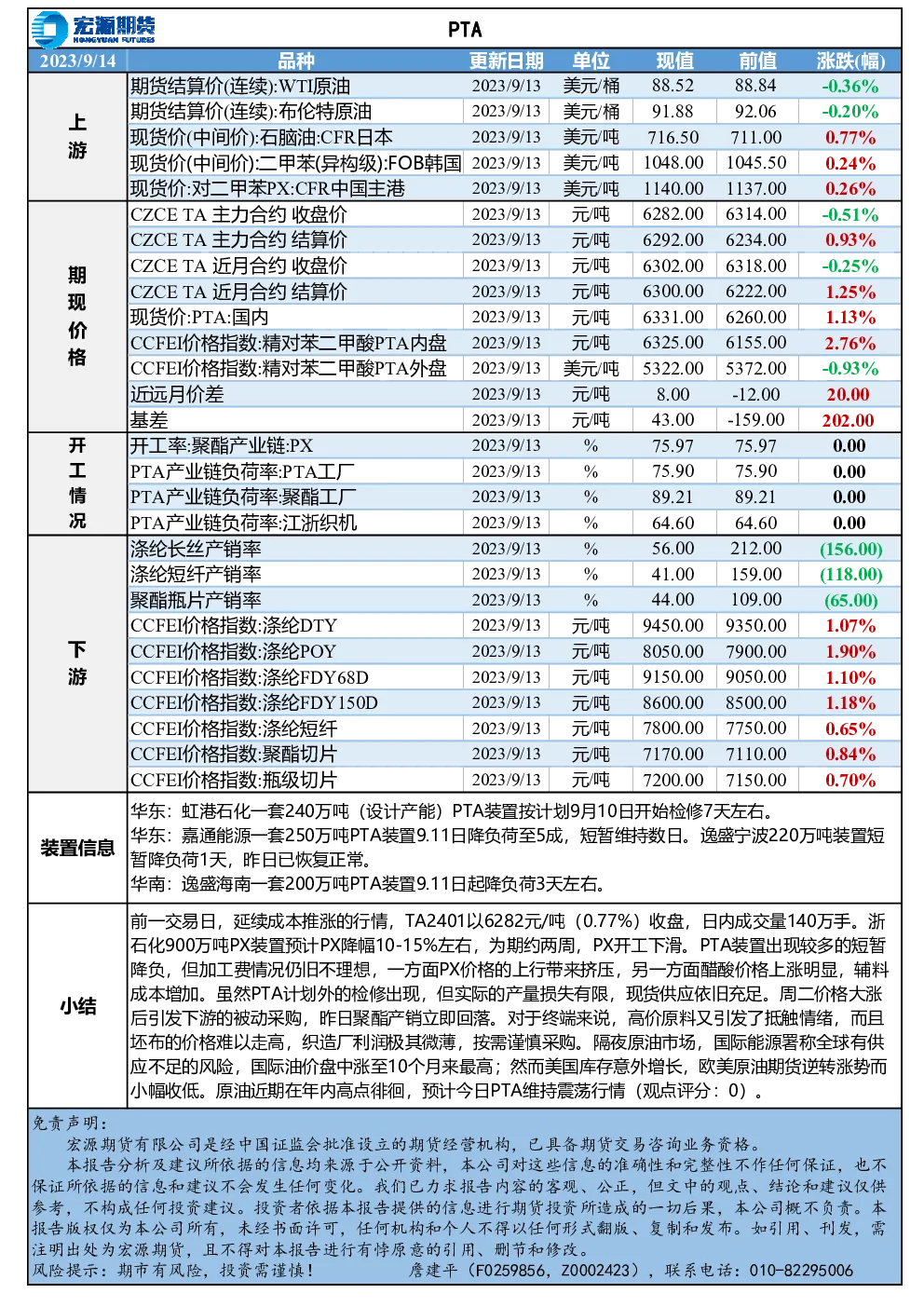 宏源期货 HONGYUAN FUTURES

PTA

| 2023/9/14 | 品种 | 更新日期 | 单位 | 现值 | 前值 | 涨跌(幅) |
|---|---|---|---|---|---|---|
| 上游 | 期货结算价(连续):WTI原油 | 2023/9/13 | 美元/桶 | 88.52 | 88.84 | -0.36% |
| | 期货结算价(连续):布伦特原油 | 2023/9/13 | 美元/桶 | 91.88 | 92.06 | -0.20% |
| | 现货价(中间价):石脑油:CFR日本 | 2023/9/13 | 美元/吨 | 716.50 | 711.00 | 0.77% |
| | 现货价(中间价):二甲苯(异构级):FOB韩国 | 2023/9/13 | 美元/吨 | 1048.00 | 1045.50 | 0.24% |
| | 现货价:对二甲苯PX:CFR中国主港 | 2023/9/13 | 美元/吨 | 1140.00 | 1137.00 | 0.26% |
| 期现价格 | CZCE TA 主力合约 收盘价 | 2023/9/13 | 元/吨 | 6282.00 | 6314.00 | -0.51% |
| | CZCE TA 主力合约 结算价 | 2023/9/13 | 元/吨 | 6292.00 | 6234.00 | 0.93% |
| | CZCE TA 近月合约 收盘价 | 2023/9/13 | 元/吨 | 6302.00 | 6318.00 | -0.25% |
| | CZCE TA 近月合约 结算价 | 2023/9/13 | 元/吨 | 6300.00 | 6222.00 | 1.25% |
| | 现货价:PTA:国内 | 2023/9/13 | 元/吨 | 6331.00 | 6260.00 | 1.13% |
| | CCFEI价格指数:精对苯二甲酸PTA内盘 | 2023/9/13 | 元/吨 | 6325.00 | 6155.00 | 2.76% |
| | CCFEI价格指数:精对苯二甲酸PTA外盘 | 2023/9/13 | 美元/吨 | 5322.00 | 5372.00 | -0.93% |
| | 近远月价差 | 2023/9/13 | 元/吨 | 8.00 | -12.00 | 20.00 |
| | 基差 | 2023/9/13 | 元/吨 | 43.00 | -159.00 | 202.00 |
| 开工情况 | 开工率:聚酯产业链:PX | 2023/9/13 | % | 75.97 | 75.97 | 0.00 |
| | PTA产业链负荷率:PTA工厂 | 2023/9/13 | % | 75.90 | 75.90 | 0.00 |
| | PTA产业链负荷率:聚酯工厂 | 2023/9/13 | % | 89.21 | 89.21 | 0.00 |
| | PTA产业链负荷率:江浙织机 | 2023/9/13 | % | 64.60 | 64.60 | 0.00 |
| 下游 | 涤纶长丝产销率 | 2023/9/13 | % | 56.00 | 212.00 | (156.00) |
| | 涤纶短纤产销率 | 2023/9/13 | % | 41.00 | 159.00 | (118.00) |
| | 聚酯瓶片产销率 | 2023/9/13 | % | 44.00 | 109.00 | (65.00) |
| | CCFEI价格指数:涤纶DTY | 2023/9/13 | 元/吨 | 9450.00 | 9350.00 | 1.07% |
| | CCFEI价格指数:涤纶POY | 2023/9/13 | 元/吨 | 8050.00 | 7900.00 | 1.90% |
| | CCFEI价格指数:涤纶FDY68D | 2023/9/13 | 元/吨 | 9150.00 | 9050.00 | 1.10% |
| | CCFEI价格指数:涤纶FDY150D | 2023/9/13 | 元/吨 | 8600.00 | 8500.00 | 1.18% |
| | CCFEI价格指数:涤纶短纤 | 2023/9/13 | 元/吨 | 7800.00 | 7750.00 | 0.65% |
| | CCFEI价格指数:聚酯切片 | 2023/9/13 | 元/吨 | 7170.00 | 7110.00 | 0.84% |
| | CCFEI价格指数:瓶级切片 | 2023/9/13 | 元/吨 | 7200.00 | 7150.00 | 0.70% |

装置信息

华东：虹港石化一套240万吨（设计产能）PTA装置按计划9月10日开始检修7天左右。
华东：嘉通能源一套250万吨PTA装置9.11日降负荷至5成，短暂维持数日。逸盛宁波220万吨装置短暂降负荷1天，昨日已恢复正常。
华南：逸盛海南一套200万吨PTA装置9.11日起降负荷3天左右。

小结

前一交易日，延续成本推涨的行情，TA2401以6282元/吨（0.77%）收盘，日内成交量140万手。浙石化900万吨PX装置预计PX降幅10-15%左右，为期约两周，PX开工下滑。PTA装置出现较多的短暂降负，但加工费情况仍旧不理想，一方面PX价格的上行带来挤压，另一方面醋酸价格上涨明显，辅料成本增加。虽然PTA计划外的检修出现，但实际的产量损失有限，现货供应依旧充足。周二价格大涨后引发下游的被动采购，昨日聚酯产销立即回落。对于终端来说，高价原料又引发了抵触情绪，而且坯布的价格难以走高，织造厂利润极其微薄，按需谨慎采购。隔夜原油市场，国际能源署称全球有供应不足的风险，国际油价盘中涨至10个月来最高；然而美国库存意外增长，欧美原油期货逆转涨势而小幅收低。原油近期在年内高点徘徊，预计今日PTA维持震荡行情（观点评分：0）。

免责声明：
宏源期货有限公司是经中国证监会批准设立的期货经营机构，已具备期货交易咨询业务资格。
本报告分析及建议所依据的信息均来源于公开资料，本公司对这些信息的准确性和完整性不作任何保证，也不保证所依据的信息和建议不会发生任何变化。我们已力求报告内容的客观、公正，但文中的观点、结论和建议仅供参考，不构成任何投资建议。投资者依据本报告提供的信息进行期货投资所造成的一切后果，本公司概不负责。本报告版权仅为本公司所有，未经书面许可，任何机构和个人不得以任何形式翻版、复制和发布。如引用、刊发，需注明出处为宏源期货，且不得对本报告进行有悖原意的引用、删节和修改。
风险提示：期市有风险，投资需谨慎！　詹建平（F0259856，Z0002423），联系电话：010-82295006